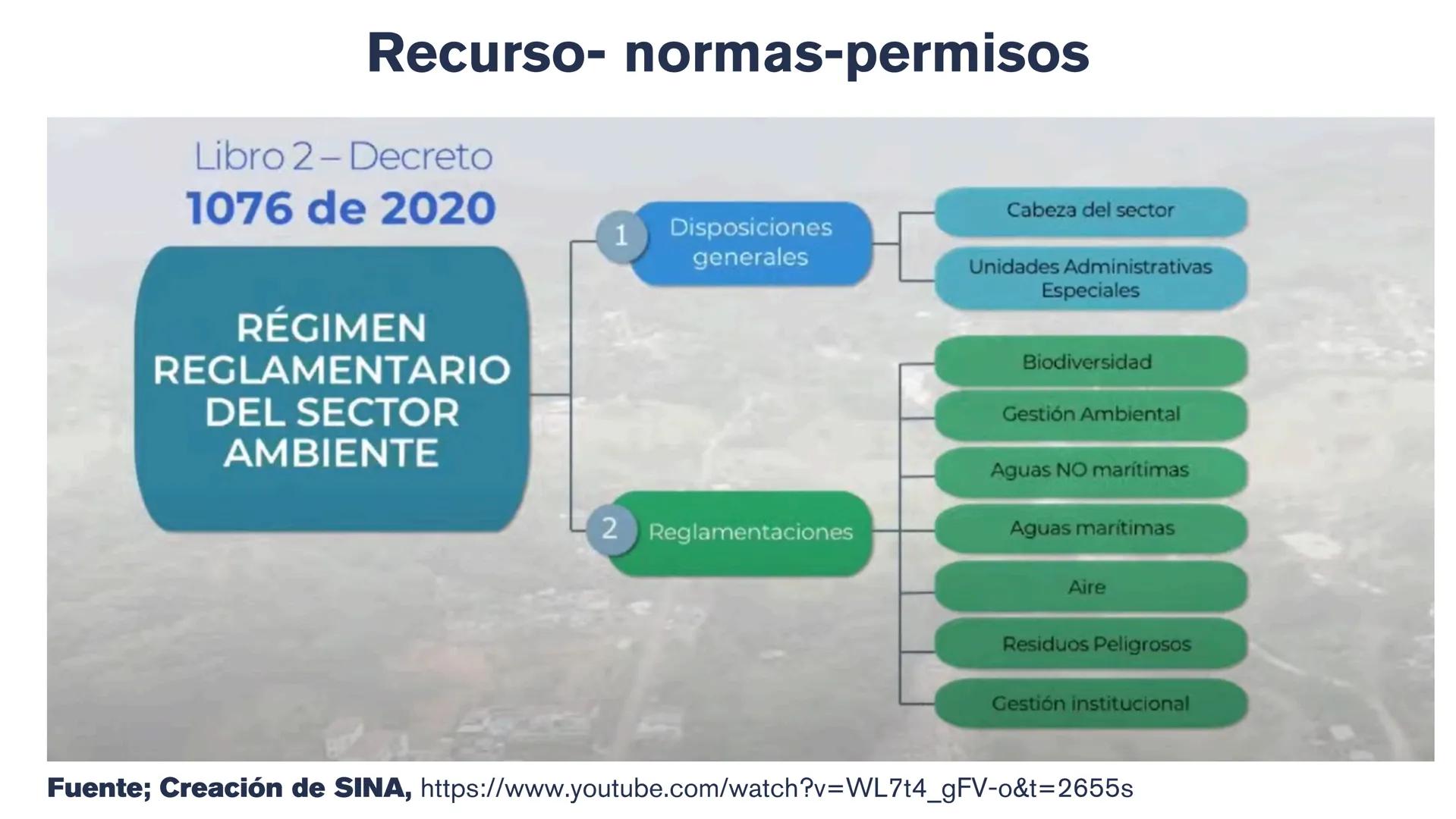 Recurso- normas-permisos

Libro 2 – Decreto
1076 de 2020

RÉGIMEN REGLAMENTARIO DEL SECTOR AMBIENTE

1 Disposiciones generales

Cabeza del sector

Unidades Administrativas Especiales

2 Reglamentaciones

Biodiversidad

Gestión Ambiental

Aguas NO marítimas

Aguas marítimas

Aire

Residuos Peligrosos

Gestión institucional

Fuente; Creación de SINA, https://www.youtube.com/watch?v=WL7t4_gFV-o&t=2655s